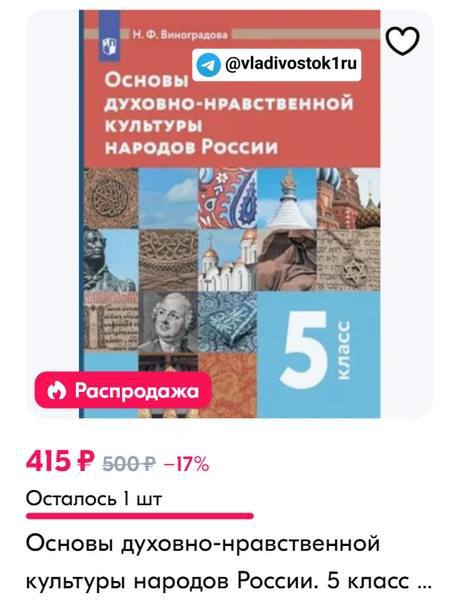 Н. Ф. Виноградова

@vladivostok1ru

Основы духовно-нравственной культуры народов России

5 класс

Распродажа

415 ₽ 500 ₽ −17%

Осталось 1 шт

Основы духовно-нравственной культуры народов России. 5 класс ...